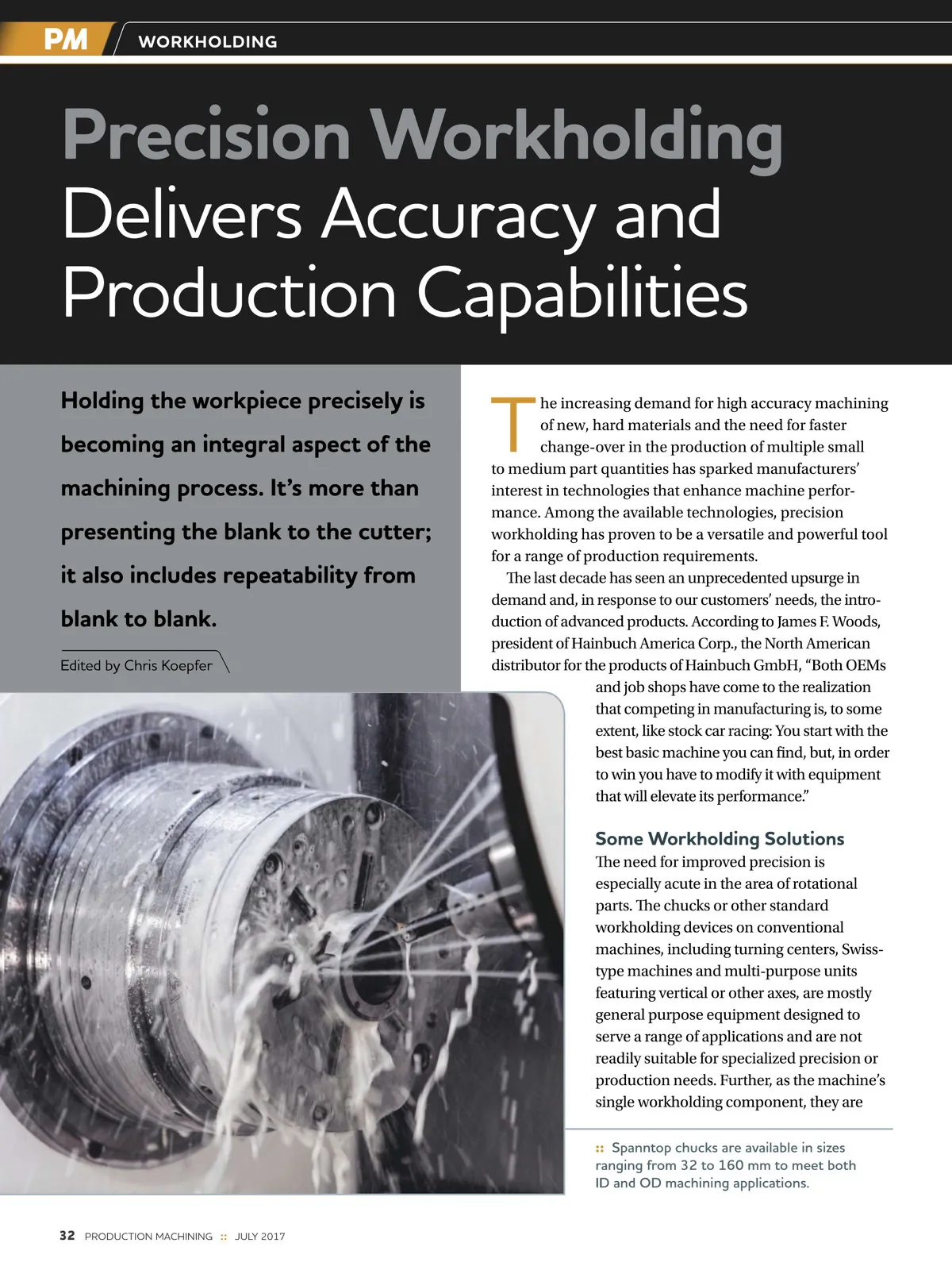 PM WORKHOLDING

Precision Workholding Delivers Accuracy and Production Capabilities

Holding the workpiece precisely is becoming an integral aspect of the machining process. It's more than presenting the blank to the cutter; it also includes repeatability from blank to blank.

Edited by Chris Koepfer

The increasing demand for high accuracy machining of new, hard materials and the need for faster change-over in the production of multiple small to medium part quantities has sparked manufacturers' interest in technologies that enhance machine performance. Among the available technologies, precision workholding has proven to be a versatile and powerful tool for a range of production requirements.

The last decade has seen an unprecedented upsurge in demand and, in response to our customers' needs, the introduction of advanced products. According to James F. Woods, president of Hainbuch America Corp., the North American distributor for the products of Hainbuch GmbH, "Both OEMs and job shops have come to the realization that competing in manufacturing is, to some extent, like stock car racing: You start with the best basic machine you can find, but, in order to win you have to modify it with equipment that will elevate its performance."

Some Workholding Solutions

The need for improved precision is especially acute in the area of rotational parts. The chucks or other standard workholding devices on conventional machines, including turning centers, Swiss-type machines and multi-purpose units featuring vertical or other axes, are mostly general purpose equipment designed to serve a range of applications and are not readily suitable for specialized precision or production needs. Further, as the machine's single workholding component, they are

:: Spanntop chucks are available in sizes ranging from 32 to 160 mm to meet both ID and OD machining applications.

32 PRODUCTION MACHINING :: JULY 2017